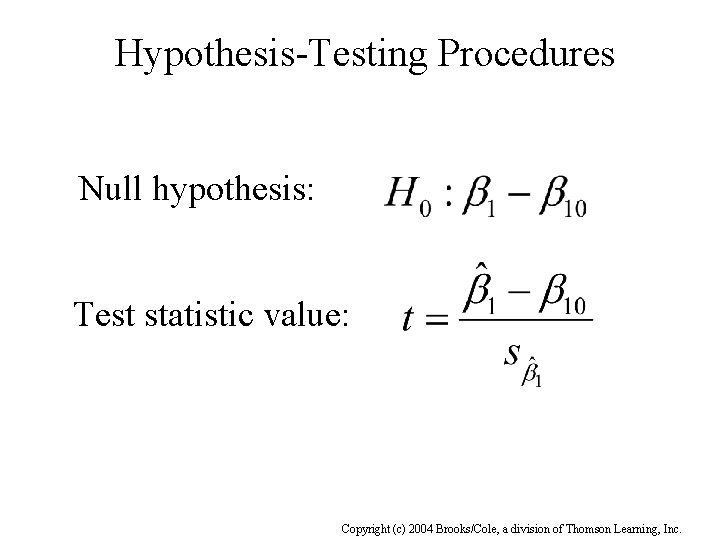 Hypothesis-Testing Procedures

Null hypothesis: $H_0 : \beta_1 - \beta_{10}$

Test statistic value: $t = \frac{\hat{\beta}_1 - \beta_{10}}{s_{\hat{\beta}_1}}$

Copyright (c) 2004 Brooks/Cole, a division of Thomson Learning, Inc.